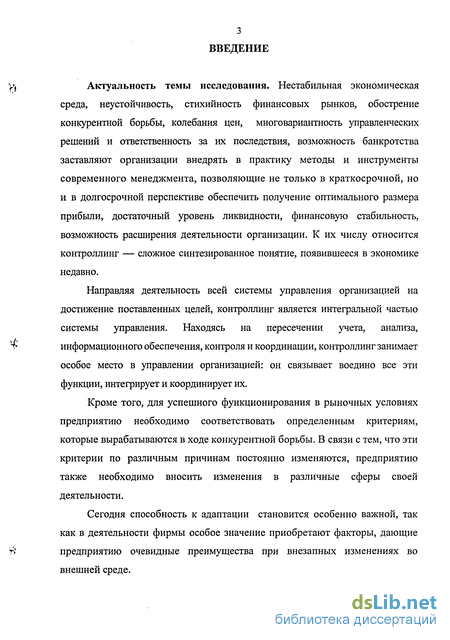 3

ВВЕДЕНИЕ

Актуальность темы исследования. Нестабильная экономическая среда, неустойчивость, стихийность финансовых рынков, обострение конкурентной борьбы, колебания цен, многовариантность управленческих решений и ответственность за их последствия, возможность банкротства заставляют организации внедрять в практику методы и инструменты современного менеджмента, позволяющие не только в краткосрочной, но и в долгосрочной перспективе обеспечить получение оптимального размера прибыли, достаточный уровень ликвидности, финансовую стабильность, возможность расширения деятельности организации. К их числу относится контроллинг — сложное синтезированное понятие, появившееся в экономике недавно.

Направляя деятельность всей системы управления организацией на достижение поставленных целей, контроллинг является интегральной частью системы управления. Находясь на пересечении учета, анализа, информационного обеспечения, контроля и координации, контроллинг занимает особое место в управлении организацией: он связывает воедино все эти функции, интегрирует и координирует их.

Кроме того, для успешного функционирования в рыночных условиях предприятию необходимо соответствовать определенным критериям, которые вырабатываются в ходе конкурентной борьбы. В связи с тем, что эти критерии по различным причинам постоянно изменяются, предприятию также необходимо вносить изменения в различные сферы своей деятельности.

Сегодня способность к адаптации становится особенно важной, так как в деятельности фирмы особое значение приобретают факторы, дающие предприятию очевидные преимущества при внезапных изменениях во внешней среде.

dsLib.net
библиотека диссертаций